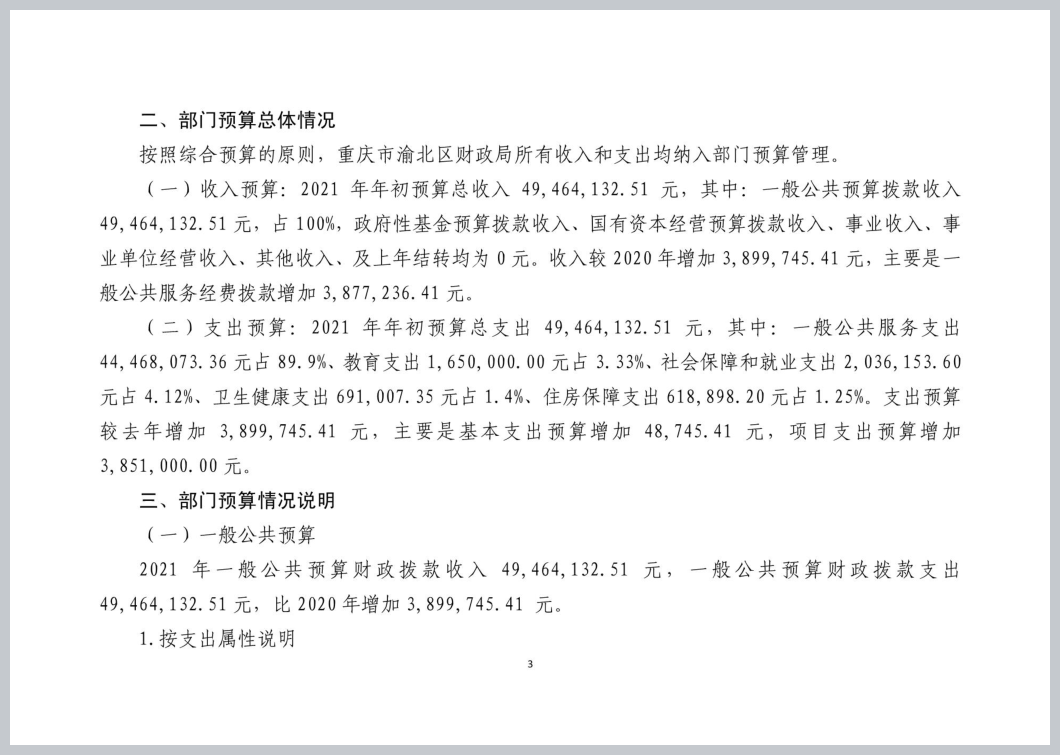 二、部门预算总体情况

按照综合预算的原则，重庆市渝北区财政局所有收入和支出均纳入部门预算管理。

（一）收入预算：2021 年年初预算总收入 49,464,132.51 元，其中：一般公共预算拨款收入 49,464,132.51 元，占 100%，政府性基金预算拨款收入、国有资本经营预算拨款收入、事业收入、事业单位经营收入、其他收入、及上年结转均为 0 元。收入较 2020 年增加 3,899,745.41 元，主要是一般公共服务经费拨款增加 3,877,236.41 元。

（二）支出预算：2021 年年初预算总支出 49,464,132.51 元，其中：一般公共服务支出 44,468,073.36 元占 89.9%、教育支出 1,650,000.00 元占 3.33%、社会保障和就业支出 2,036,153.60 元占 4.12%、卫生健康支出 691,007.35 元占 1.4%、住房保障支出 618,898.20 元占 1.25%。支出预算较去年增加 3,899,745.41 元，主要是基本支出预算增加 48,745.41 元，项目支出预算增加 3,851,000.00 元。

三、部门预算情况说明

（一）一般公共预算

2021 年一般公共预算财政拨款收入 49,464,132.51 元，一般公共预算财政拨款支出 49,464,132.51 元，比 2020 年增加 3,899,745.41 元。

1.按支出属性说明

3